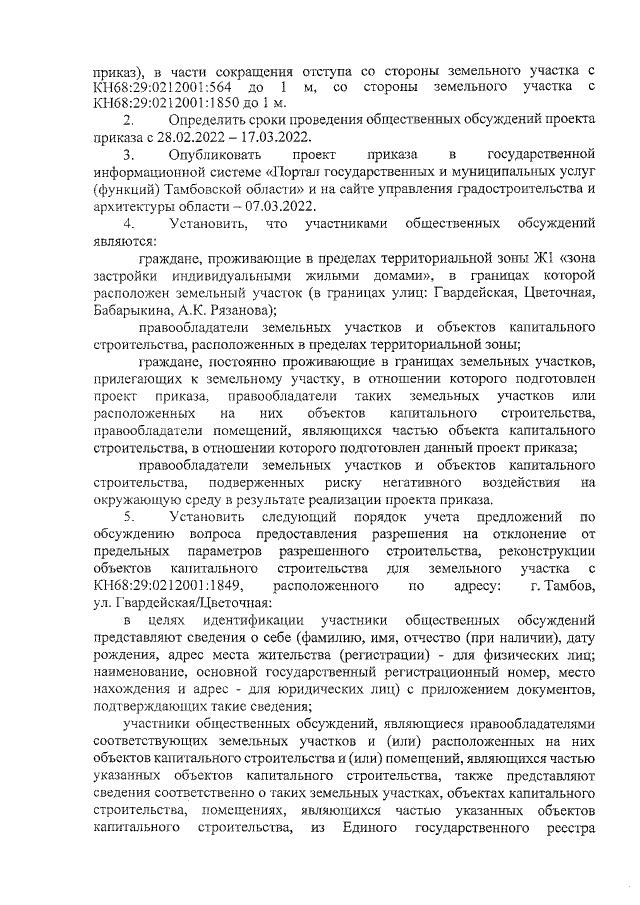 приказ), в части сокращения отступа со стороны земельного участка с КН68:29:0212001:564 до 1 м, со стороны земельного участка с КН68:29:0212001:1850 до 1 м.

2. Определить сроки проведения общественных обсуждений проекта приказа с 28.02.2022 – 17.03.2022.

3. Опубликовать проект приказа в государственной информационной системе «Портал государственных и муниципальных услуг (функций) Тамбовской области» и на сайте управления градостроительства и архитектуры области – 07.03.2022.

4. Установить, что участниками общественных обсуждений являются:

граждане, проживающие в пределах территориальной зоны Ж1 «зона застройки индивидуальными жилыми домами», в границах которой расположен земельный участок (в границах улиц: Гвардейская, Цветочная, Бабарыкина, А.К. Рязанова);

правообладатели земельных участков и объектов капитального строительства, расположенных в пределах территориальной зоны;

граждане, постоянно проживающие в границах земельных участков, прилегающих к земельному участку, в отношении которого подготовлен проект приказа, правообладатели таких земельных участков или расположенных на них объектов капитального строительства, правообладатели помещений, являющихся частью объекта капитального строительства, в отношении которого подготовлен данный проект приказа;

правообладатели земельных участков и объектов капитального строительства, подверженных риску негативного воздействия на окружающую среду в результате реализации проекта приказа.

5. Установить следующий порядок учета предложений по обсуждению вопроса предоставления разрешения на отклонение от предельных параметров разрешенного строительства, реконструкции объектов капитального строительства для земельного участка с КН68:29:0212001:1849, расположенного по адресу: г. Тамбов, ул. Гвардейская/Цветочная:

в целях идентификации участники общественных обсуждений представляют сведения о себе (фамилию, имя, отчество (при наличии), дату рождения, адрес места жительства (регистрации) - для физических лиц; наименование, основной государственный регистрационный номер, место нахождения и адрес - для юридических лиц) с приложением документов, подтверждающих такие сведения;

участники общественных обсуждений, являющиеся правообладателями соответствующих земельных участков и (или) расположенных на них объектов капитального строительства и (или) помещений, являющихся частью указанных объектов капитального строительства, также представляют сведения соответственно о таких земельных участках, объектах капитального строительства, помещениях, являющихся частью указанных объектов капитального строительства, из Единого государственного реестра